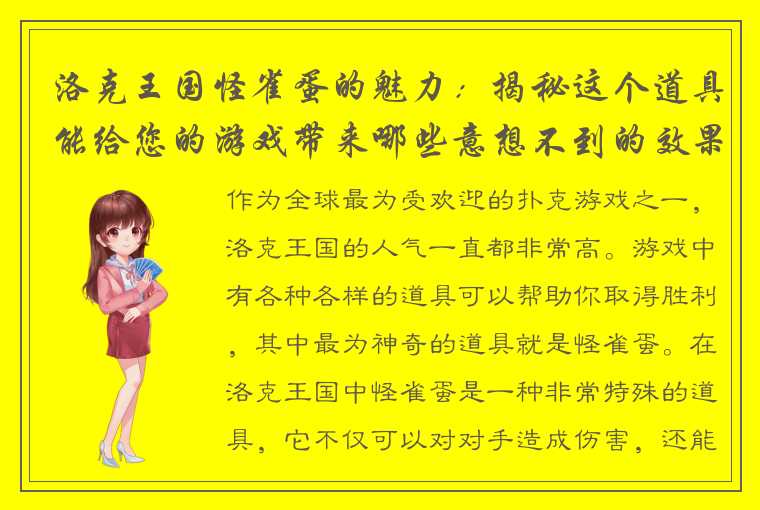 洛克王国怪雀蛋的魅力：揭秘这个道具能给您的游戏带来哪些意想不到的效果

作为全球最为受欢迎的扑克游戏之一，洛克王国的人气一直都非常高。游戏中有各种各样的道具可以帮助你取得胜利，其中最为神奇的道具就是怪雀蛋。在洛克王国中怪雀蛋是一种非常特殊的道具，它不仅可以对对手造成伤害，还能